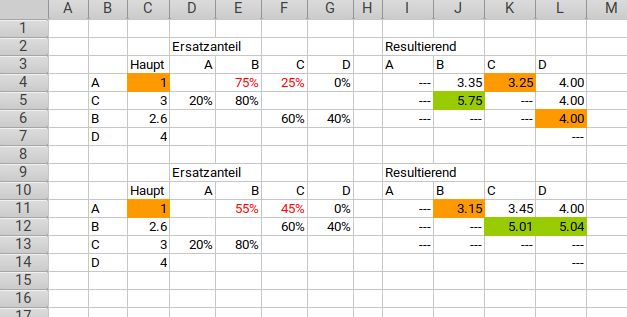 |  | A | B | C | D | E | F | G | H | I | J | K | L | M |
|---|---|---|---|---|---|---|---|---|---|---|---|---|---|
| 1 |  |  |  |  |  |  |  |  |  |  |  |  |  |
| 2 |  |  |  | Ersatzanteil |  |  |  |  | Resultierend |  |  |  |  |
| 3 |  |  | Haupt | A | B | C | D |  | A | B | C | D |  |
| 4 |  | A | 1 |  | 75% | 25% | 0% |  | --- | 3.35 | 3.25 | 4.00 |  |
| 5 |  | C | 3 | 20% | 80% |  |  |  | --- | 5.75 | --- | 4.00 |  |
| 6 |  | B | 2.6 |  |  | 60% | 40% |  | --- | --- | --- | 4.00 |  |
| 7 |  | D | 4 |  |  |  |  |  |  |  |  | --- |  |
| 8 |  |  |  |  |  |  |  |  |  |  |  |  |  |
| 9 |  |  |  | Ersatzanteil |  |  |  |  | Resultierend |  |  |  |  |
| 10 |  |  | Haupt | A | B | C | D |  | A | B | C | D |  |
| 11 |  | A | 1 |  | 55% | 45% | 0% |  | --- | 3.15 | 3.45 | 4.00 |  |
| 12 |  | B | 2.6 |  |  | 60% | 40% |  | --- | --- | 5.01 | 5.04 |  |
| 13 |  | C | 3 | 20% | 80% |  |  |  | --- | --- | --- | --- |  |
| 14 |  | D | 4 |  |  |  |  |  |  |  |  | --- |  |
| 15 |  |  |  |  |  |  |  |  |  |  |  |  |  |
| 16 |  |  |  |  |  |  |  |  |  |  |  |  |  |
| 17 |  |  |  |  |  |  |  |  |  |  |  |  |  |